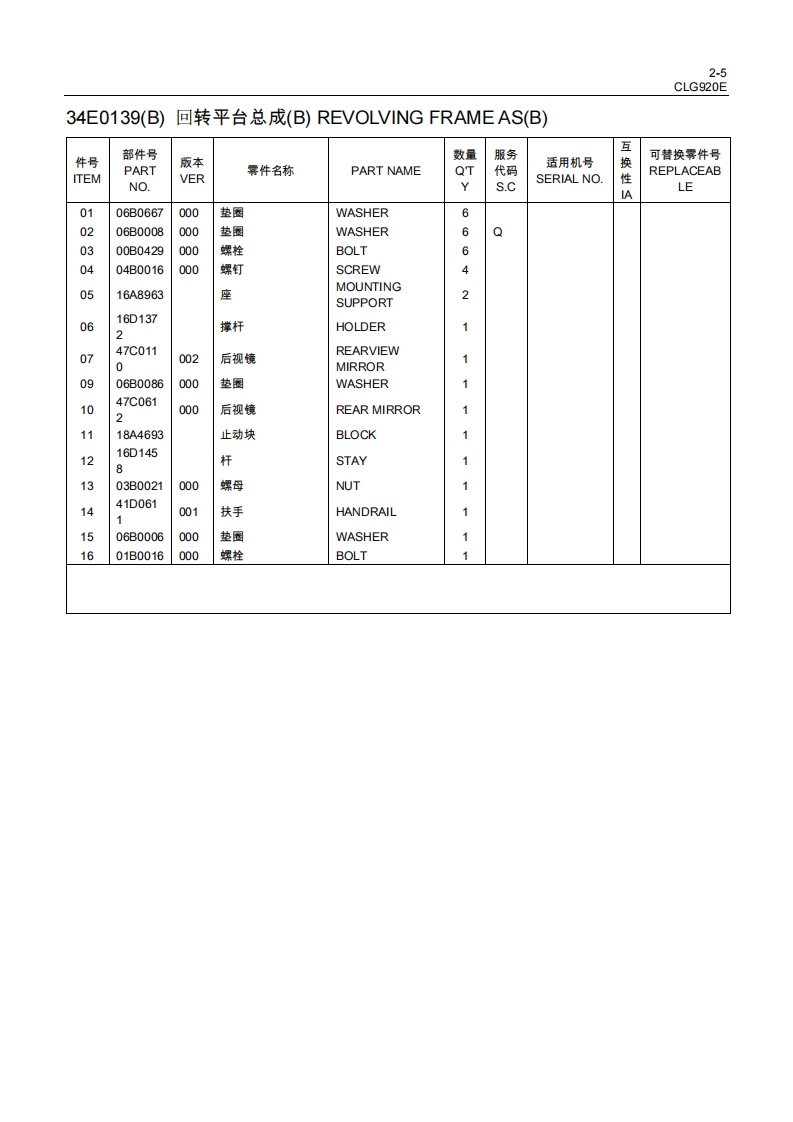 2-5
CLG920E

34E0139(B) 回转平台总成(B) REVOLVING FRAME AS(B)

| 件号 ITEM | 部件号 PART NO. | 版本 VER | 零件名称 | PART NAME | 数量 Q'TY | 服务代码 S.C | 适用机号 SERIAL NO. | 互换性 IA | 可替换零件号 REPLACEABLE |
|---|---|---|---|---|---|---|---|---|---|
| 01 | 06B0667 | 000 | 垫圈 | WASHER | 6 | | | | |
| 02 | 06B0008 | 000 | 垫圈 | WASHER | 6 | Q | | | |
| 03 | 00B0429 | 000 | 螺栓 | BOLT | 6 | | | | |
| 04 | 04B0016 | 000 | 螺钉 | SCREW | 4 | | | | |
| 05 | 16A8963 | | 座 | MOUNTING SUPPORT | 2 | | | | |
| 06 | 16D1372 | | 撑杆 | HOLDER | 1 | | | | |
| 07 | 47C0110 | 002 | 后视镜 | REARVIEW MIRROR | 1 | | | | |
| 09 | 06B0086 | 000 | 垫圈 | WASHER | 1 | | | | |
| 10 | 47C0612 | 000 | 后视镜 | REAR MIRROR | 1 | | | | |
| 11 | 18A4693 | | 止动块 | BLOCK | 1 | | | | |
| 12 | 16D1458 | | 杆 | STAY | 1 | | | | |
| 13 | 03B0021 | 000 | 螺母 | NUT | 1 | | | | |
| 14 | 41D0611 | 001 | 扶手 | HANDRAIL | 1 | | | | |
| 15 | 06B0006 | 000 | 垫圈 | WASHER | 1 | | | | |
| 16 | 01B0016 | 000 | 螺栓 | BOLT | 1 | | | | |